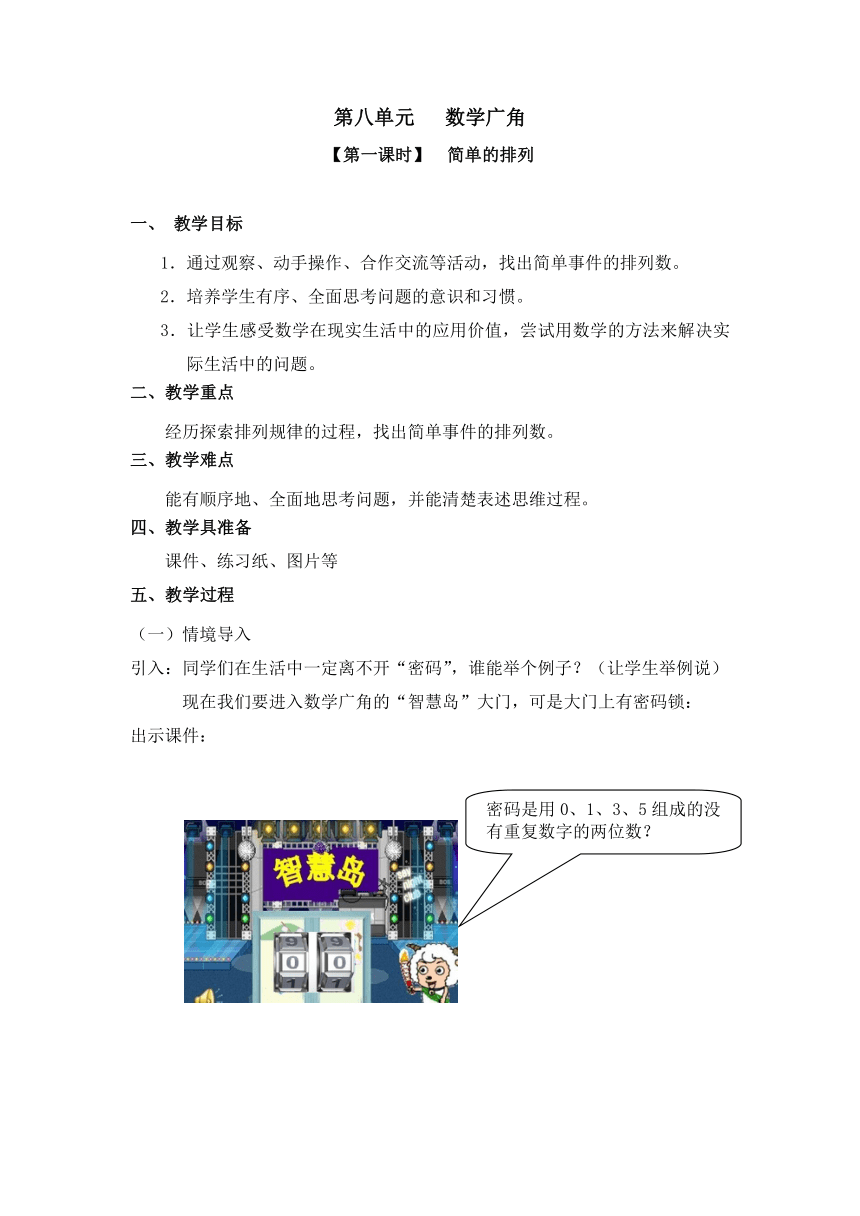 第八单元　数学广角

【第一课时】　简单的排列

一、 教学目标

1．通过观察、动手操作、合作交流等活动，找出简单事件的排列数。

2．培养学生有序、全面思考问题的意识和习惯。

3．让学生感受数学在现实生活中的应用价值，尝试用数学的方法来解决实际生活中的问题。

二、教学重点

经历探索排列规律的过程，找出简单事件的排列数。

三、教学难点

能有顺序地、全面地思考问题，并能清楚表述思维过程。

四、教学具准备

课件、练习纸、图片等

五、教学过程

（一）情境导入

引入：同学们在生活中一定离不开“密码”，谁能举个例子？（让学生举例说）

现在我们要进入数学广角的“智慧岛”大门，可是大门上有密码锁：

出示课件：

密码是用 0、1、3、5 组成的没有重复数字的两位数？

智慧岛

0 0